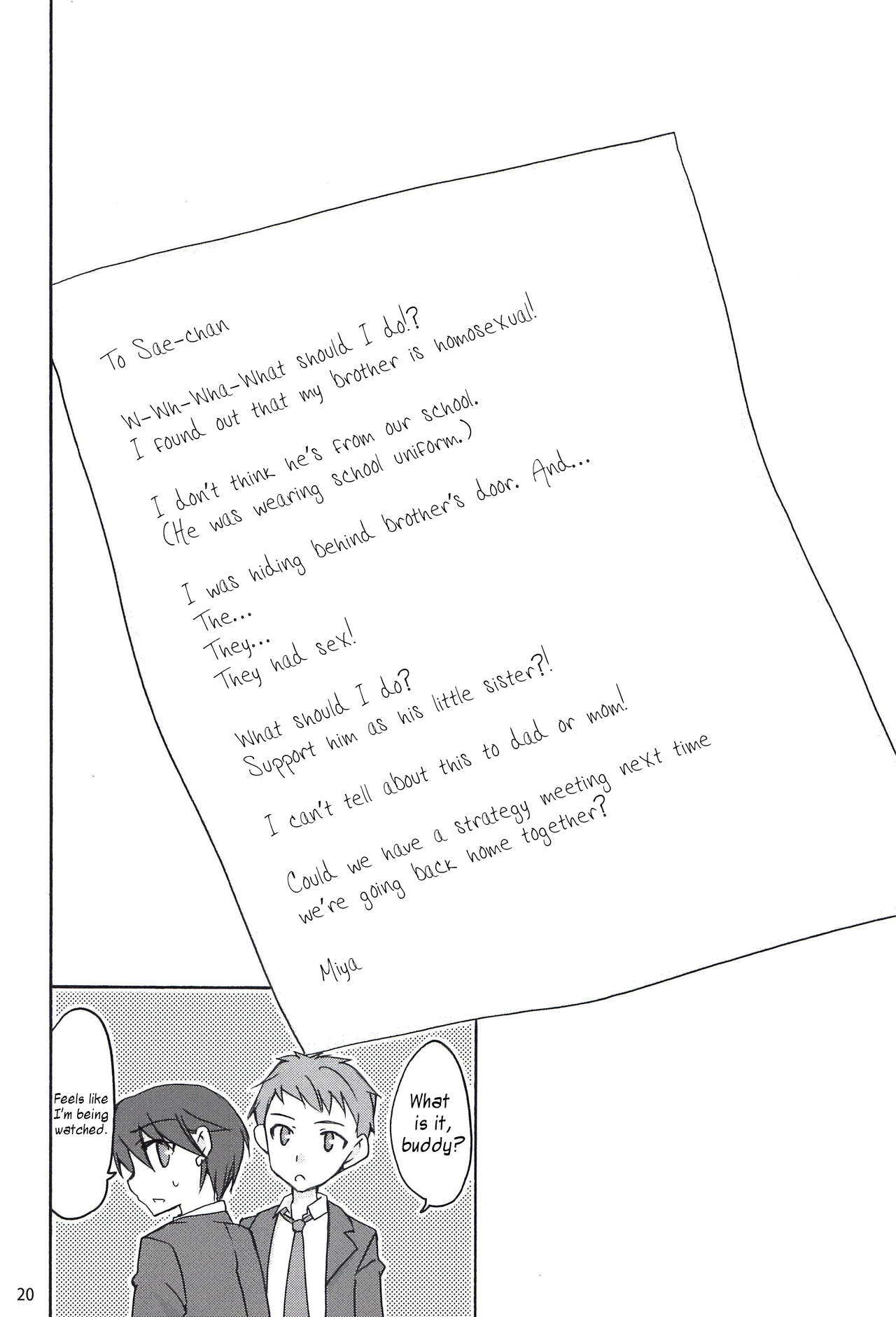 To Sae-chan

W-Wh-Wha-What should I do!?
I found out that my brother is homosexual!

I don't think he's from our school.
(He was wearing school uniform.)

I was hiding behind brother's door. And...

The...
They...
They had sex!

What should I do?
Support him as his little sister?!

I can't tell about this to dad or mom!

Could we have a strategy meeting next time we're going back home together?

Miya

Feels like I'm being watched.

What is it, buddy?

20